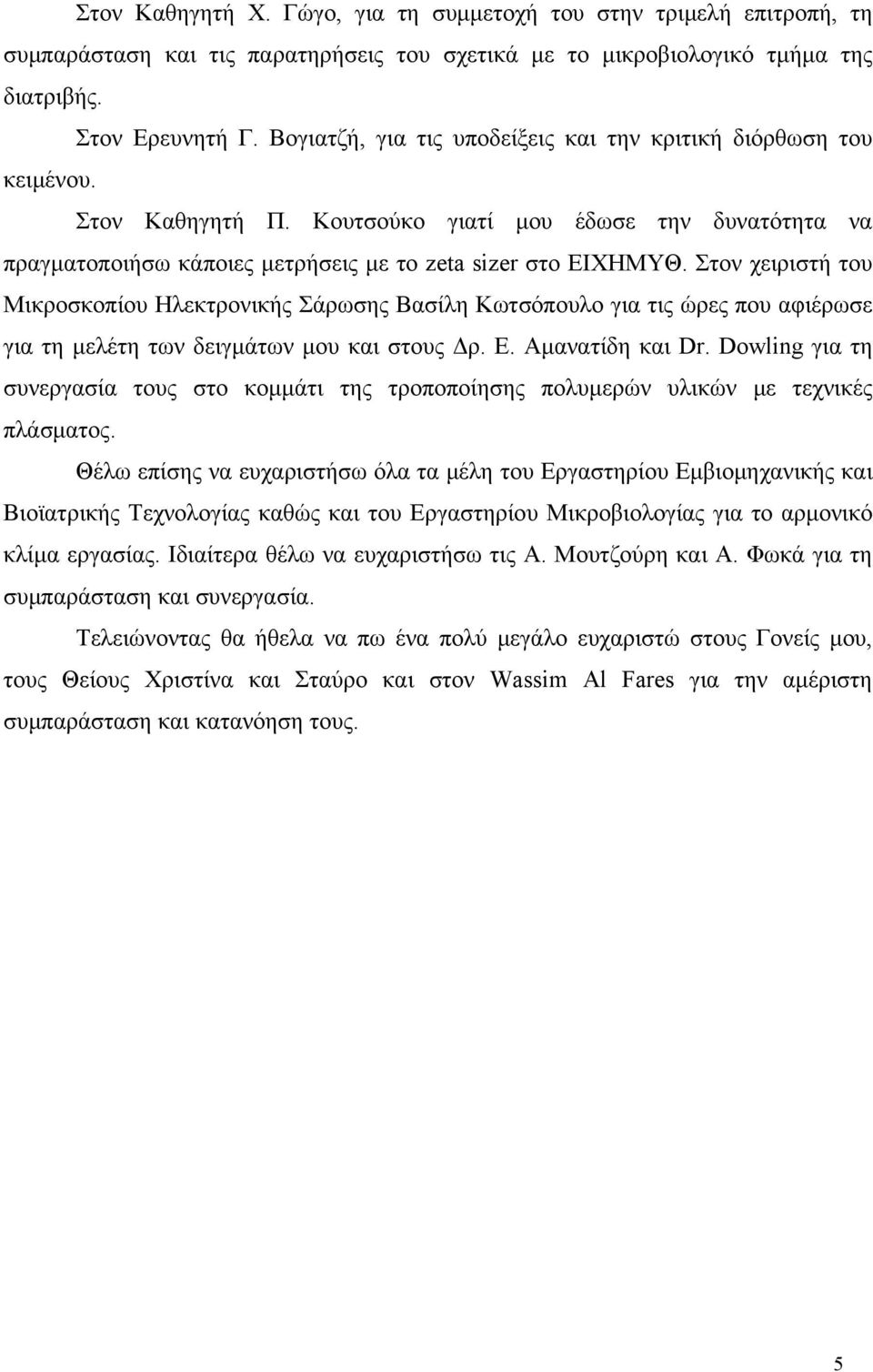 Στον Καθηγητή Χ. Γώγο, για τη συμμετοχή του στην τριμελή επιτροπή, τη συμπαράσταση και τις παρατηρήσεις του σχετικά με το μικροβιολογικό τμήμα της διατριβής.

Στον Ερευνητή Γ. Βογιατζή, για τις υποδείξεις και την κριτική διόρθωση του κειμένου.

Στον Καθηγητή Π. Κουτσούκο γιατί μου έδωσε την δυνατότητα να πραγματοποιήσω κάποιες μετρήσεις με το zeta sizer στο ΕΙΧΗΜΥΘ. Στον χειριστή του Μικροσκοπίου Ηλεκτρονικής Σάρωσης Βασίλη Κωτσόπουλο για τις ώρες που αφιέρωσε για τη μελέτη των δειγμάτων μου και στους Δρ. Ε. Αμανατίδη και Dr. Dowling για τη συνεργασία τους στο κομμάτι της τροποποίησης πολυμερών υλικών με τεχνικές πλάσματος.

Θέλω επίσης να ευχαριστήσω όλα τα μέλη του Εργαστηρίου Εμβιομηχανικής και Βιοϊατρικής Τεχνολογίας καθώς και του Εργαστηρίου Μικροβιολογίας για το αρμονικό κλίμα εργασίας. Ιδιαίτερα θέλω να ευχαριστήσω τις Α. Μουτζούρη και Α. Φωκά για τη συμπαράσταση και συνεργασία.

Τελειώνοντας θα ήθελα να πω ένα πολύ μεγάλο ευχαριστώ στους Γονείς μου, τους Θείους Χριστίνα και Σταύρο και στον Wassim Al Fares για την αμέριστη συμπαράσταση και κατανόηση τους.

5